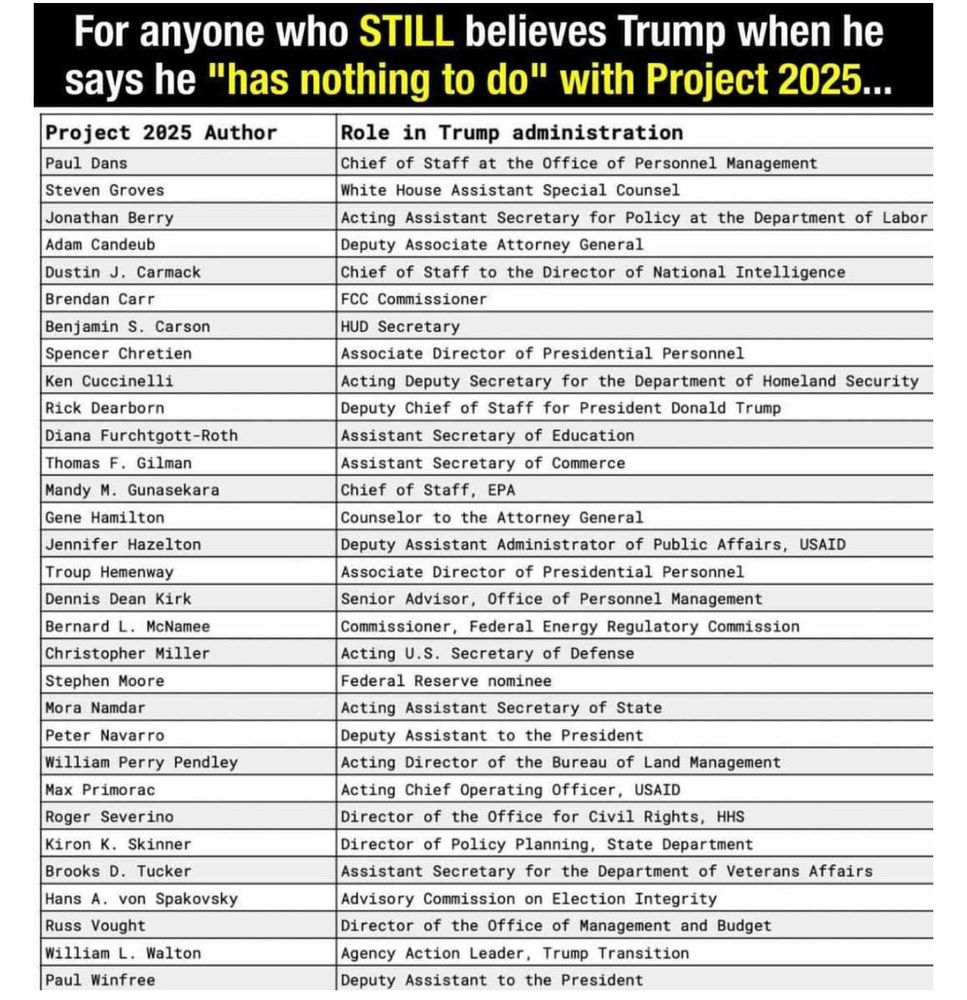 For anyone who STILL believes Trump when he says he "has nothing to do" with Project 2025...

| Project 2025 Author | Role in Trump administration |
|---|---|
| Paul Dans | Chief of Staff at the Office of Personnel Management |
| Steven Groves | White House Assistant Special Counsel |
| Jonathan Berry | Acting Assistant Secretary for Policy at the Department of Labor |
| Adam Candeub | Deputy Associate Attorney General |
| Dustin J. Carmack | Chief of Staff to the Director of National Intelligence |
| Brendan Carr | FCC Commissioner |
| Benjamin S. Carson | HUD Secretary |
| Spencer Chretien | Associate Director of Presidential Personnel |
| Ken Cuccinelli | Acting Deputy Secretary for the Department of Homeland Security |
| Rick Dearborn | Deputy Chief of Staff for President Donald Trump |
| Diana Furchtgott-Roth | Assistant Secretary of Education |
| Thomas F. Gilman | Assistant Secretary of Commerce |
| Mandy M. Gunasekara | Chief of Staff, EPA |
| Gene Hamilton | Counselor to the Attorney General |
| Jennifer Hazelton | Deputy Assistant Administrator of Public Affairs, USAID |
| Troup Hemenway | Associate Director of Presidential Personnel |
| Dennis Dean Kirk | Senior Advisor, Office of Personnel Management |
| Bernard L. McNamee | Commissioner, Federal Energy Regulatory Commission |
| Christopher Miller | Acting U.S. Secretary of Defense |
| Stephen Moore | Federal Reserve nominee |
| Mora Namdar | Acting Assistant Secretary of State |
| Peter Navarro | Deputy Assistant to the President |
| William Perry Pendley | Acting Director of the Bureau of Land Management |
| Max Primorac | Acting Chief Operating Officer, USAID |
| Roger Severino | Director of the Office for Civil Rights, HHS |
| Kiron K. Skinner | Director of Policy Planning, State Department |
| Brooks D. Tucker | Assistant Secretary for the Department of Veterans Affairs |
| Hans A. von Spakovsky | Advisory Commission on Election Integrity |
| Russ Vought | Director of the Office of Management and Budget |
| William L. Walton | Agency Action Leader, Trump Transition |
| Paul Winfree | Deputy Assistant to the President |